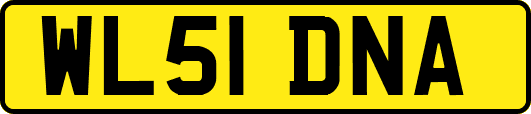 WL51 DNA